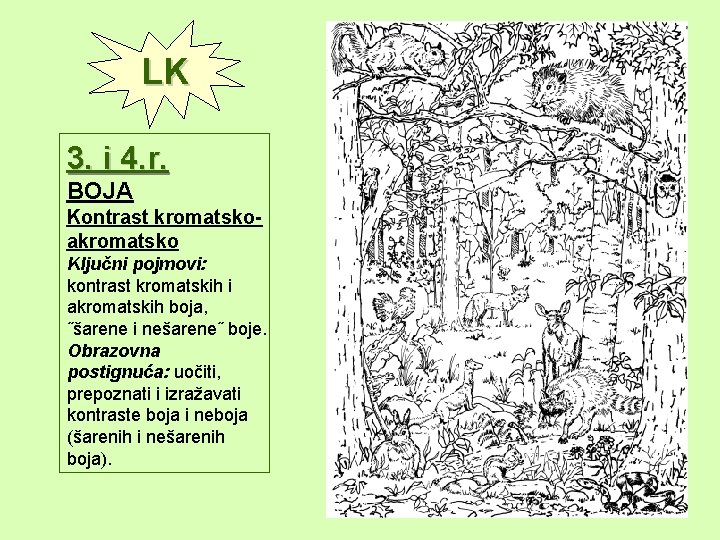 LK

3. i 4.r.

BOJA

Kontrast kromatsko-akromatsko

Ključni pojmovi: kontrast kromatskih i akromatskih boja, ˝šarene i nešarene˝ boje.

Obrazovna postignuća: uočiti, prepoznati i izražavati kontraste boja i neboja (šarenih i nešarenih boja).